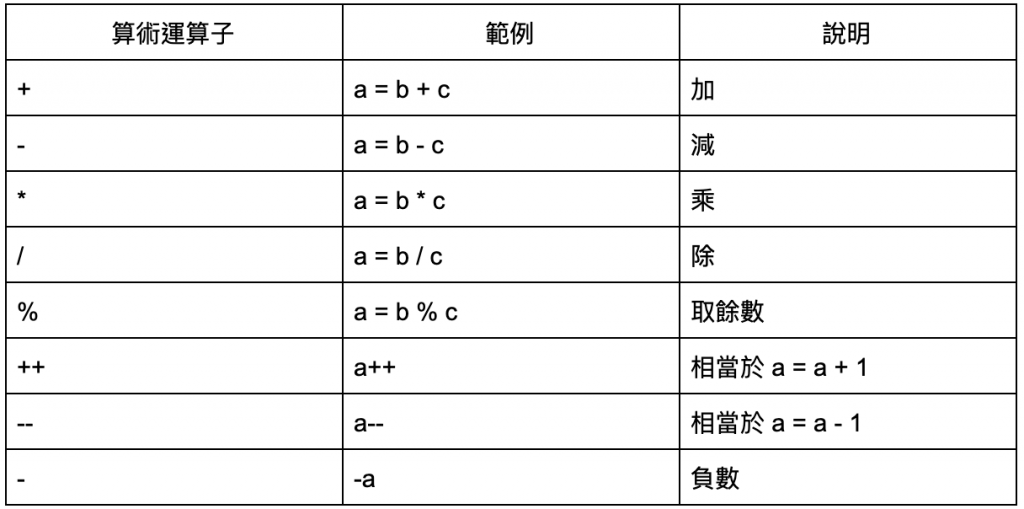 | 算術運算子 | 範例 | 說明 |
|---|---|---|
| + | a = b + c | 加 |
| - | a = b - c | 減 |
| * | a = b * c | 乘 |
| / | a = b / c | 除 |
| % | a = b % c | 取餘數 |
| ++ | a++ | 相當於 a = a + 1 |
| -- | a-- | 相當於 a = a - 1 |
| - | -a | 負數 |